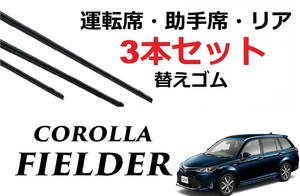 運転席・助手席・リア
3本セット
替えゴム

COROLLA
FIELDER